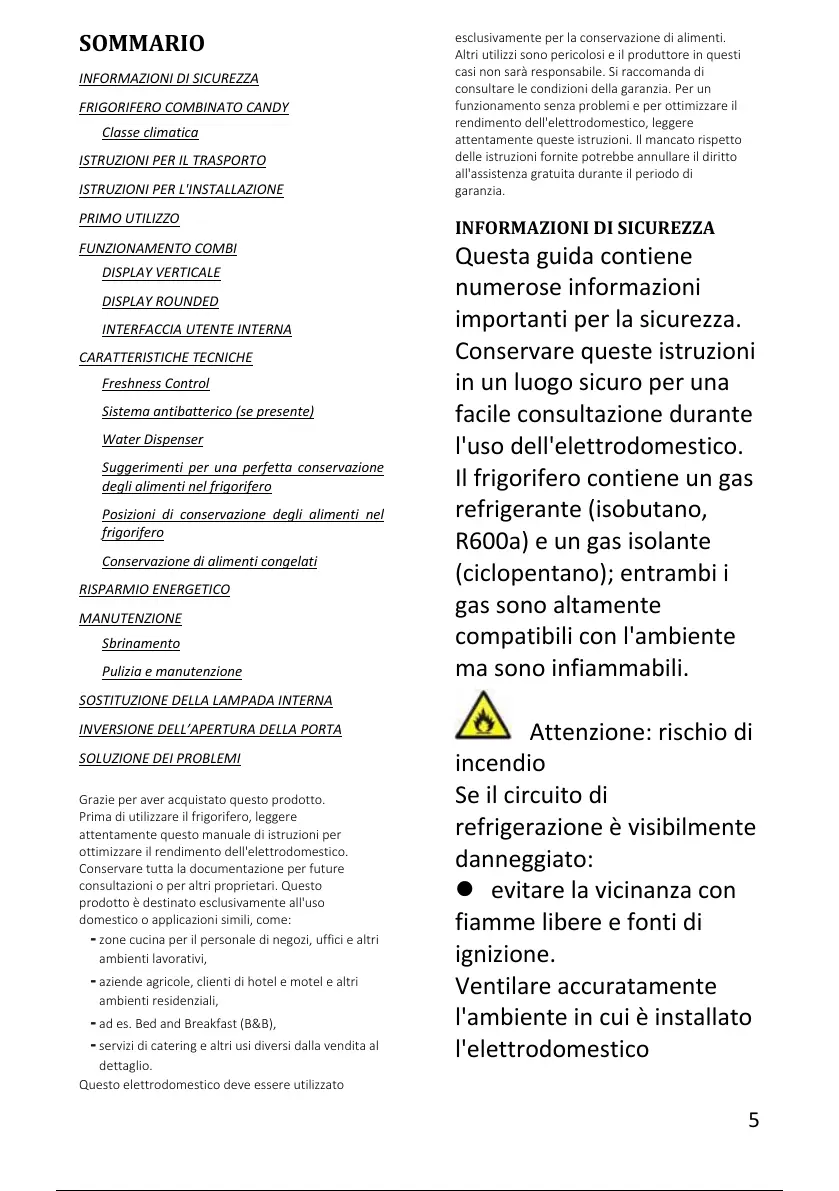 SOMMARIO

INFORMAZIONI DI SICUREZZA

FRIGORIFERO COMBINATO CANDY

Classe climatica

ISTRUZIONI PER IL TRASPORTO

ISTRUZIONI PER L'INSTALLAZIONE

PRIMO UTILIZZO

FUNZIONAMENTO COMBI

DISPLAY VERTICALE

DISPLAY ROUNDED

INTERFACCIA UTENTE INTERNA

CARATTERISTICHE TECNICHE

Freshness Control

Sistema antibatterico (se presente)

Water Dispenser

Suggerimenti per una perfetta conservazione degli alimenti nel frigorifero

Posizioni di conservazione degli alimenti nel frigorifero

Conservazione di alimenti congelati

RISPARMIO ENERGETICO

MANUTENZIONE

Sbrinamento

Pulizia e manutenzione

SOSTITUZIONE DELLA LAMPADA INTERNA

INVERSIONE DELL'APERTURA DELLA PORTA

SOLUZIONE DEI PROBLEMI

Grazie per aver acquistato questo prodotto. Prima di utilizzare il frigorifero, leggere attentamente questo manuale di istruzioni per ottimizzare il rendimento dell'elettrodomestico. Conservare tutta la documentazione per future consultazioni o per altri proprietari. Questo prodotto è destinato esclusivamente all'uso domestico o applicazioni simili, come:
- zone cucina per il personale di negozi, uffici e altri ambienti lavorativi,
- aziende agricole, clienti di hotel e motel e altri ambienti residenziali,
- ad es. Bed and Breakfast (B&B),
- servizi di catering e altri usi diversi dalla vendita al dettaglio.
Questo elettrodomestico deve essere utilizzato esclusivamente per la conservazione di alimenti. Altri utilizzi sono pericolosi e il produttore in questi casi non sarà responsabile. Si raccomanda di consultare le condizioni della garanzia. Per un funzionamento senza problemi e per ottimizzare il rendimento dell'elettrodomestico, leggere attentamente queste istruzioni. Il mancato rispetto delle istruzioni fornite potrebbe annullare il diritto all'assistenza gratuita durante il periodo di garanzia.

INFORMAZIONI DI SICUREZZA
Questa guida contiene numerose informazioni importanti per la sicurezza. Conservare queste istruzioni in un luogo sicuro per una facile consultazione durante l'uso dell'elettrodomestico.
Il frigorifero contiene un gas refrigerante (isobutano, R600a) e un gas isolante (ciclopentano); entrambi i gas sono altamente compatibili con l'ambiente ma sono infiammabili.

Attenzione: rischio di incendio
Se il circuito di refrigerazione è visibilmente danneggiato:
● evitare la vicinanza con fiamme libere e fonti di ignizione.
Ventilare accuratamente l'ambiente in cui è installato l'elettrodomestico

5